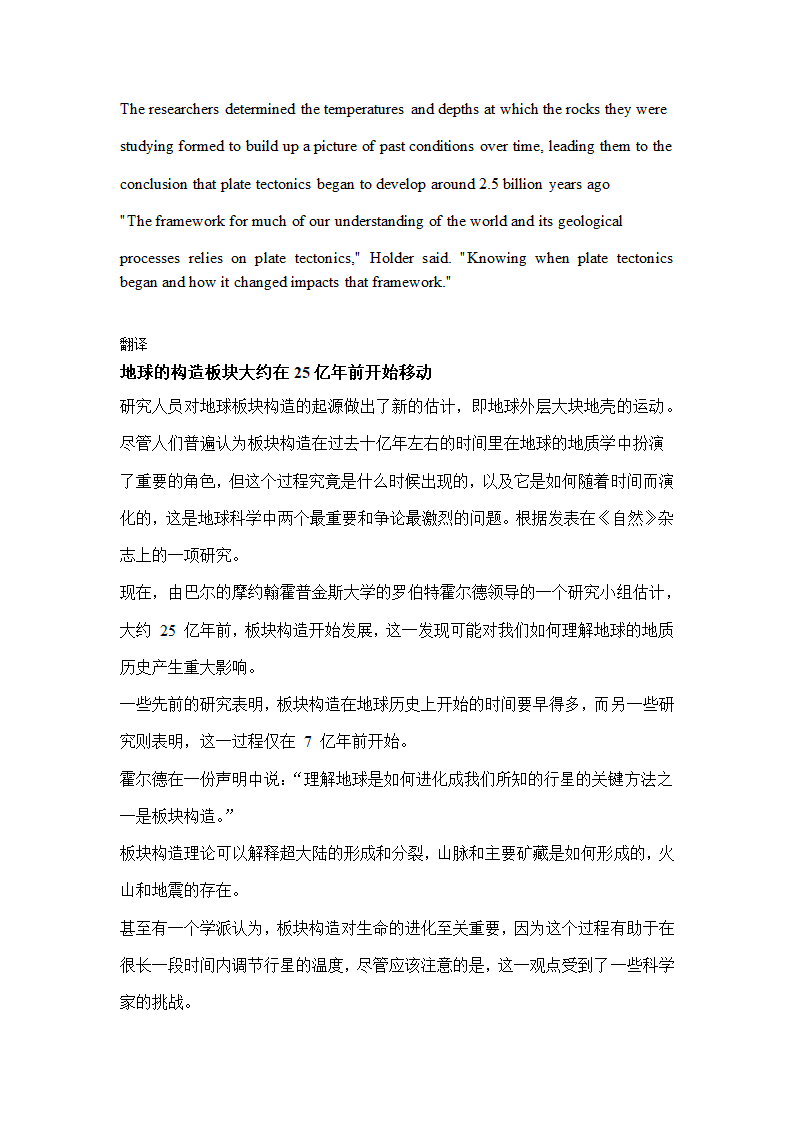 The researchers determined the temperatures and depths at which the rocks they were studying formed to build up a picture of past conditions over time, leading them to the conclusion that plate tectonics began to develop around 2.5 billion years ago

"The framework for much of our understanding of the world and its geological processes relies on plate tectonics," Holder said. "Knowing when plate tectonics began and how it changed impacts that framework."

翻译

地球的构造板块大约在 25 亿年前开始移动

研究人员对地球板块构造的起源做出了新的估计，即地球外层大块地壳的运动。尽管人们普遍认为板块构造在过去十亿年左右的时间里在地球的地质学中扮演了重要的角色，但这个过程究竟是什么时候出现的，以及它是如何随着时间而演化的，这是地球科学中两个最重要和争论最激烈的问题。根据发表在《自然》杂志上的一项研究。

现在，由巴尔的摩约翰霍普金斯大学的罗伯特霍尔德领导的一个研究小组估计，大约 25 亿年前，板块构造开始发展，这一发现可能对我们如何理解地球的地质历史产生重大影响。

一些先前的研究表明，板块构造在地球历史上开始的时间要早得多，而另一些研究则表明，这一过程仅在 7 亿年前开始。

霍尔德在一份声明中说："理解地球是如何进化成我们所知的行星的关键方法之一是板块构造。"

板块构造理论可以解释超大陆的形成和分裂，山脉和主要矿藏是如何形成的，火山和地震的存在。

甚至有一个学派认为，板块构造对生命的进化至关重要，因为这个过程有助于在很长一段时间内调节行星的温度，尽管应该注意的是，这一观点受到了一些科学家的挑战。